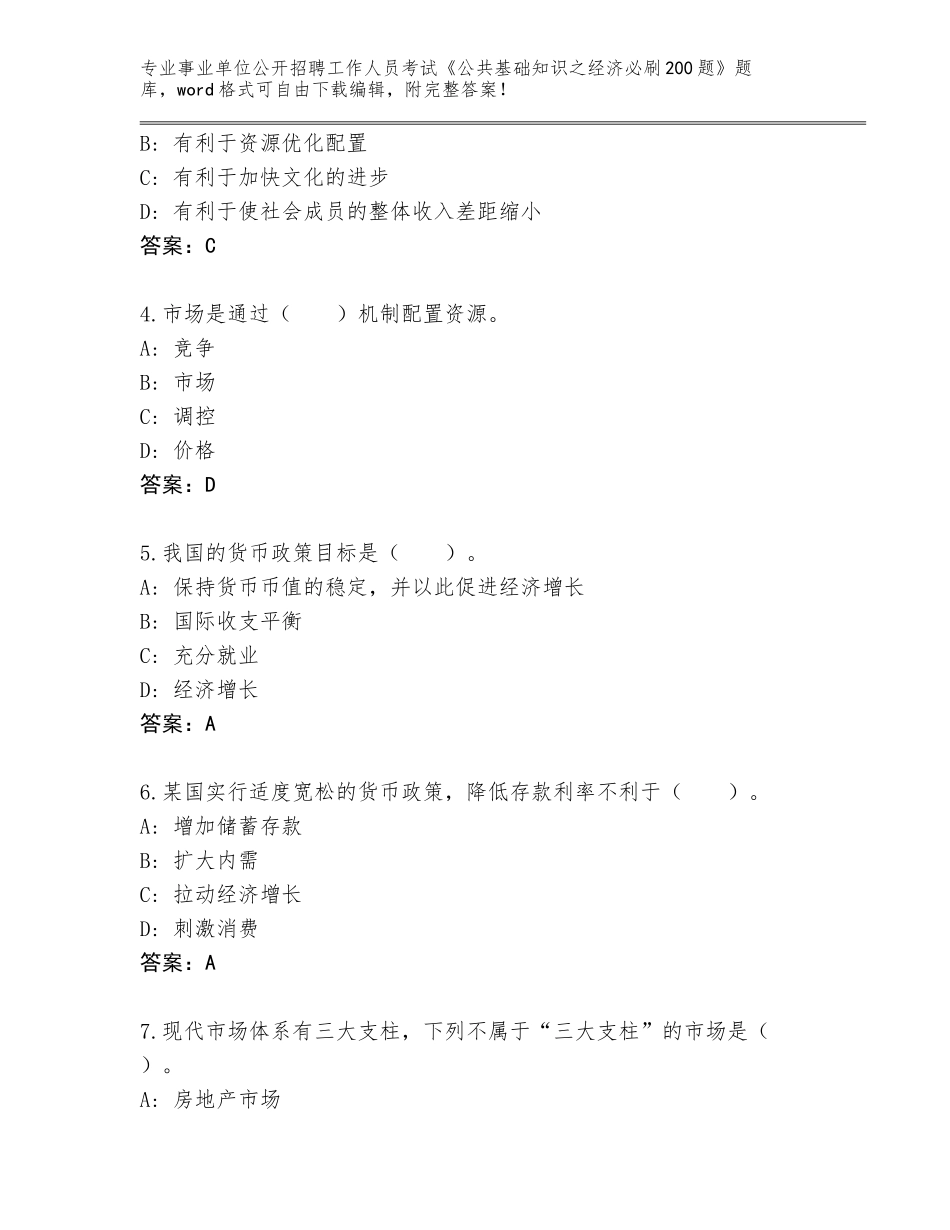 专业事业单位公开招聘工作人员考试《公共基础知识之经济必刷200题》题库，word格式可自由下载编辑，附完整答案！

B：有利于资源优化配置
C：有利于加快文化的进步
D：有利于使社会成员的整体收入差距缩小
答案：C

4.市场是通过（　　）机制配置资源。
A：竞争
B：市场
C：调控
D：价格
答案：D

5.我国的货币政策目标是（　　）。
A：保持货币币值的稳定，并以此促进经济增长
B：国际收支平衡
C：充分就业
D：经济增长
答案：A

6.某国实行适度宽松的货币政策，降低存款利率不利于（　　）。
A：增加储蓄存款
B：扩大内需
C：拉动经济增长
D：刺激消费
答案：A

7.现代市场体系有三大支柱，下列不属于“三大支柱”的市场是（　　）。
A：房地产市场